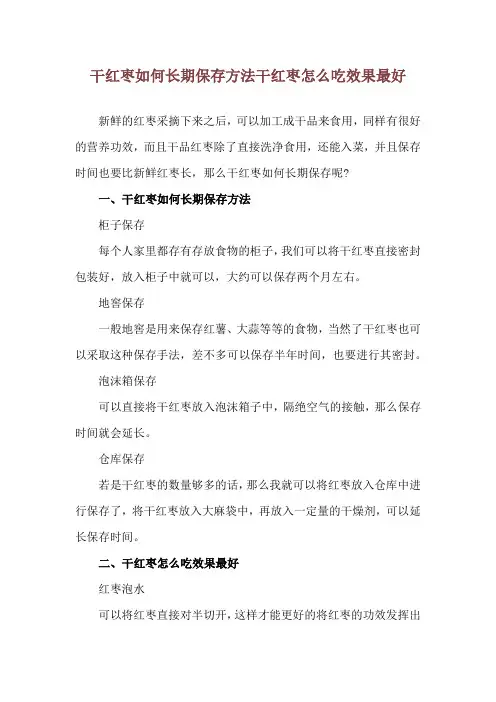 干红枣如何长期保存方法干红枣怎么吃效果最好

新鲜的红枣采摘下来之后，可以加工成干品来食用，同样有很好的营养功效，而且干品红枣除了直接洗净食用，还能入菜，并且保存时间也要比新鲜红枣长，那么干红枣如何长期保存呢?

一、干红枣如何长期保存方法

柜子保存

每个人家里都存有存放食物的柜子，我们可以将干红枣直接密封包装好，放入柜子中就可以，大约可以保存两个月左右。

地窖保存

一般地窖是用来保存红薯、大蒜等等的食物，当然了干红枣也可以采取这种保存手法，差不多可以保存半年时间，也要进行其密封。

泡沫箱保存

可以直接将干红枣放入泡沫箱子中，隔绝空气的接触，那么保存时间就会延长。

仓库保存

若是干红枣的数量够多的话，那么我就可以将红枣放入仓库中进行保存了，将干红枣放入大麻袋中，再放入一定量的干燥剂，可以延长保存时间。

二、干红枣怎么吃效果最好

红枣泡水

可以将红枣直接对半切开，这样才能更好的将红枣的功效发挥出